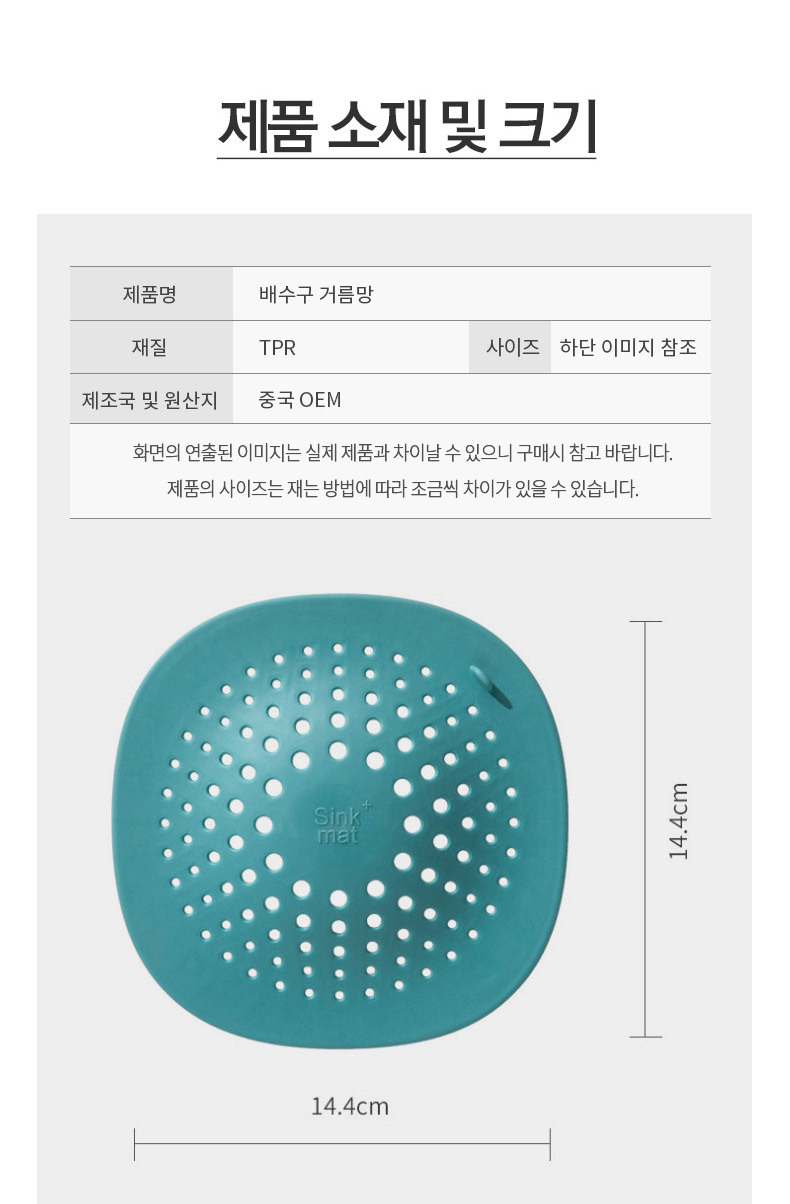 제품 소재 및 크기

제품명
배수구 거름망

재질
TPR
사이즈
하단 이미지 참조

제조국 및 원산지
중국 OEM

화면의 연출된 이미지는 실제 제품과 차이날 수 있으니 구매시 참고 바랍니다.
제품의 사이즈는 재는 방법에 따라 조금씩 차이가 있을 수 있습니다.

Sink+
mat

14.4cm

14.4cm